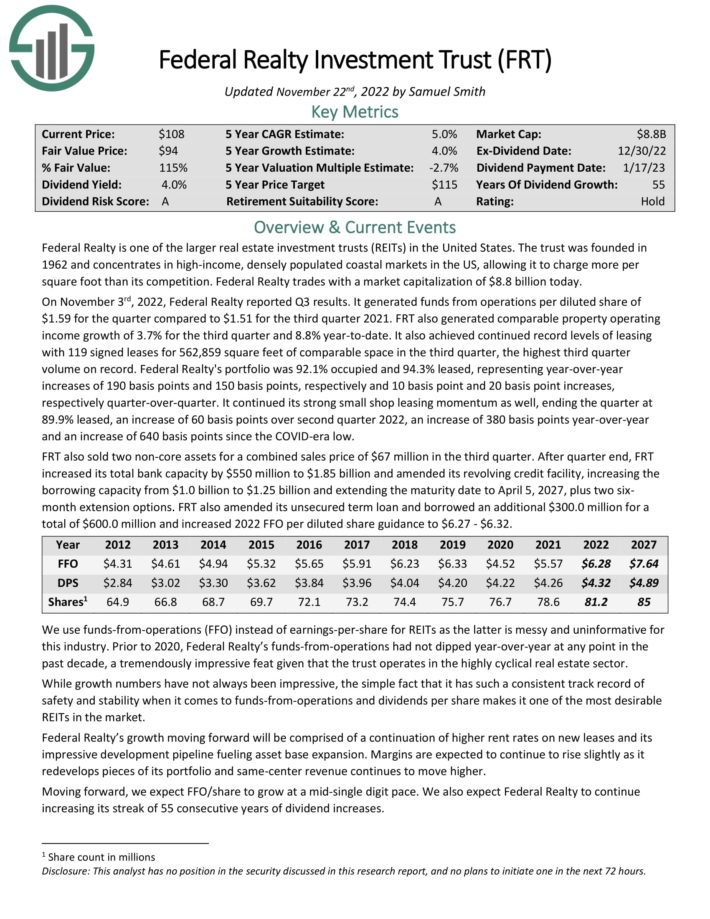 Federal Realty Investment Trust (FRT)

Updated November 22$^{nd}$, 2022 by Samuel Smith

Key Metrics

| Current Price: | $108 | 5 Year CAGR Estimate: | 5.0% | Market Cap: | $8.8B |
|---|---|---|---|---|---|
| Fair Value Price: | $94 | 5 Year Growth Estimate: | 4.0% | Ex-Dividend Date: | 12/30/22 |
| % Fair Value: | 115% | 5 Year Valuation Multiple Estimate: | -2.7% | Dividend Payment Date: | 1/17/23 |
| Dividend Yield: | 4.0% | 5 Year Price Target | $115 | Years Of Dividend Growth: | 55 |
| Dividend Risk Score: | A | Retirement Suitability Score: | A | Rating: | Hold |

Overview & Current Events

Federal Realty is one of the larger real estate investment trusts (REITs) in the United States. The trust was founded in 1962 and concentrates in high-income, densely populated coastal markets in the US, allowing it to charge more per square foot than its competition. Federal Realty trades with a market capitalization of $8.8 billion today.

On November 3$^{rd}$, 2022, Federal Realty reported Q3 results. It generated funds from operations per diluted share of $1.59 for the quarter compared to $1.51 for the third quarter 2021. FRT also generated comparable property operating income growth of 3.7% for the third quarter and 8.8% year-to-date. It also achieved continued record levels of leasing with 119 signed leases for 562,859 square feet of comparable space in the third quarter, the highest third quarter volume on record. Federal Realty's portfolio was 92.1% occupied and 94.3% leased, representing year-over-year increases of 190 basis points and 150 basis points, respectively and 10 basis point and 20 basis point increases, respectively quarter-over-quarter. It continued its strong small shop leasing momentum as well, ending the quarter at 89.9% leased, an increase of 60 basis points over second quarter 2022, an increase of 380 basis points year-over-year and an increase of 640 basis points since the COVID-era low.

FRT also sold two non-core assets for a combined sales price of $67 million in the third quarter. After quarter end, FRT increased its total bank capacity by $550 million to $1.85 billion and amended its revolving credit facility, increasing the borrowing capacity from $1.0 billion to $1.25 billion and extending the maturity date to April 5, 2027, plus two six-month extension options. FRT also amended its unsecured term loan and borrowed an additional $300.0 million for a total of $600.0 million and increased 2022 FFO per diluted share guidance to $6.27 - $6.32.

| Year | 2012 | 2013 | 2014 | 2015 | 2016 | 2017 | 2018 | 2019 | 2020 | 2021 | 2022 | 2027 |
|---|---|---|---|---|---|---|---|---|---|---|---|---|
| FFO | $4.31 | $4.61 | $4.94 | $5.32 | $5.65 | $5.91 | $6.23 | $6.33 | $4.52 | $5.57 | $6.28 | $7.64 |
| DPS | $2.84 | $3.02 | $3.30 | $3.62 | $3.84 | $3.96 | $4.04 | $4.20 | $4.22 | $4.26 | $4.32 | $4.89 |
| Shares$^1$ | 64.9 | 66.8 | 68.7 | 69.7 | 72.1 | 73.2 | 74.4 | 75.7 | 76.7 | 78.6 | 81.2 | 85 |

We use funds-from-operations (FFO) instead of earnings-per-share for REITs as the latter is messy and uninformative for this industry. Prior to 2020, Federal Realty's funds-from-operations had not dipped year-over-year at any point in the past decade, a tremendously impressive feat given that the trust operates in the highly cyclical real estate sector.

While growth numbers have not always been impressive, the simple fact that it has such a consistent track record of safety and stability when it comes to funds-from-operations and dividends per share makes it one of the most desirable REITs in the market.

Federal Realty's growth moving forward will be comprised of a continuation of higher rent rates on new leases and its impressive development pipeline fueling asset base expansion. Margins are expected to continue to rise slightly as it redevelops pieces of its portfolio and same-center revenue continues to move higher.

Moving forward, we expect FFO/share to grow at a mid-single digit pace. We also expect Federal Realty to continue increasing its streak of 55 consecutive years of dividend increases.

$^1$ Share count in millions
Disclosure: This analyst has no position in the security discussed in this research report, and no plans to initiate one in the next 72 hours.